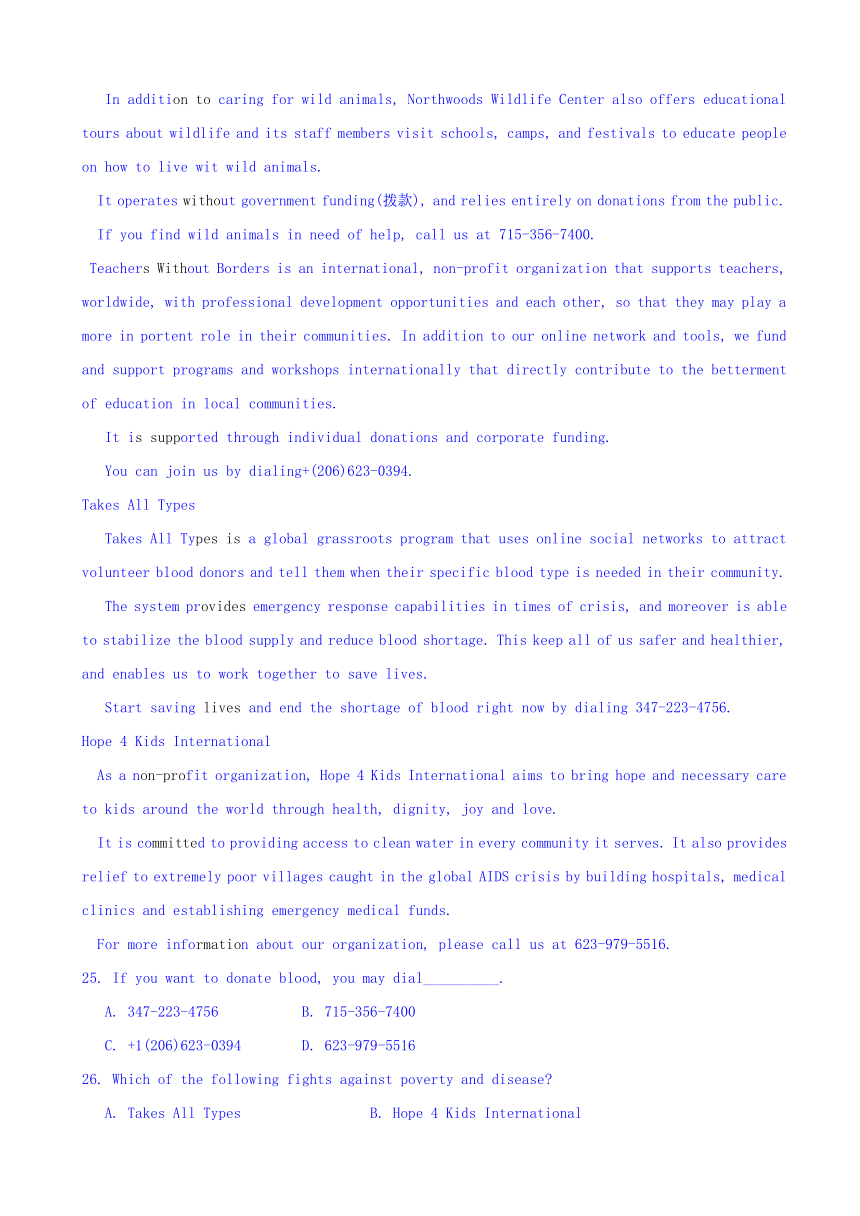 In addition to caring for wild animals, Northwoods Wildlife Center also offers educational tours about wildlife and its staff members visit schools, camps, and festivals to educate people on how to live wit wild animals.

It operates without government funding(拨款), and relies entirely on donations from the public.

If you find wild animals in need of help, call us at 715-356-7400.

Teachers Without Borders is an international, non-profit organization that supports teachers, worldwide, with professional development opportunities and each other, so that they may play a more in portent role in their communities. In addition to our online network and tools, we fund and support programs and workshops internationally that directly contribute to the betterment of education in local communities.

It is supported through individual donations and corporate funding.

You can join us by dialing+(206)623-0394.

Takes All Types

Takes All Types is a global grassroots program that uses online social networks to attract volunteer blood donors and tell them when their specific blood type is needed in their community.

The system provides emergency response capabilities in times of crisis, and moreover is able to stabilize the blood supply and reduce blood shortage. This keep all of us safer and healthier, and enables us to work together to save lives.

Start saving lives and end the shortage of blood right now by dialing 347-223-4756.

Hope 4 Kids International

As a non-profit organization, Hope 4 Kids International aims to bring hope and necessary care to kids around the world through health, dignity, joy and love.

It is committed to providing access to clean water in every community it serves. It also provides relief to extremely poor villages caught in the global AIDS crisis by building hospitals, medical clinics and establishing emergency medical funds.

For more information about our organization, please call us at 623-979-5516.

25. If you want to donate blood, you may dial__________.

A. 347-223-4756 B. 715-356-7400

C. +1(206)623-0394 D. 623-979-5516

26. Which of the following fights against poverty and disease?

A. Takes All Types B. Hope 4 Kids International